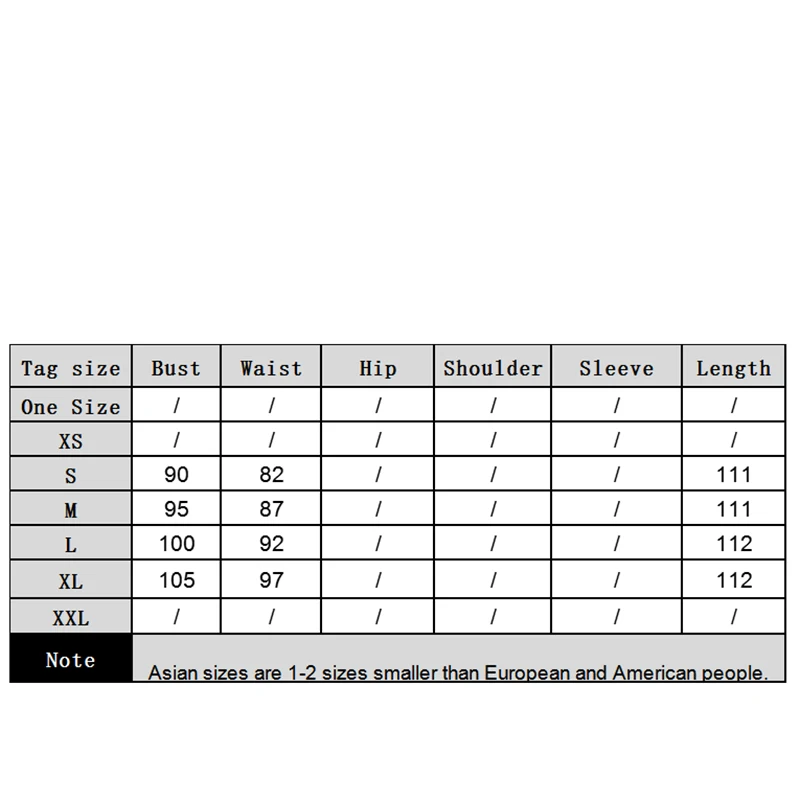 | Tag size | Bust | Waist | Hip | Shoulder | Sleeve | Length |
|---|---|---|---|---|---|---|
| One Size | / | / | / | / | / | / |
| XS | / | / | / | / | / | / |
| S | 90 | 82 | / | / | / | 111 |
| M | 95 | 87 | / | / | / | 111 |
| L | 100 | 92 | / | / | / | 112 |
| XL | 105 | 97 | / | / | / | 112 |
| XXL | / | / | / | / | / | / |
| Note | Asian sizes are 1-2 sizes smaller than European and American people. | | | | | |